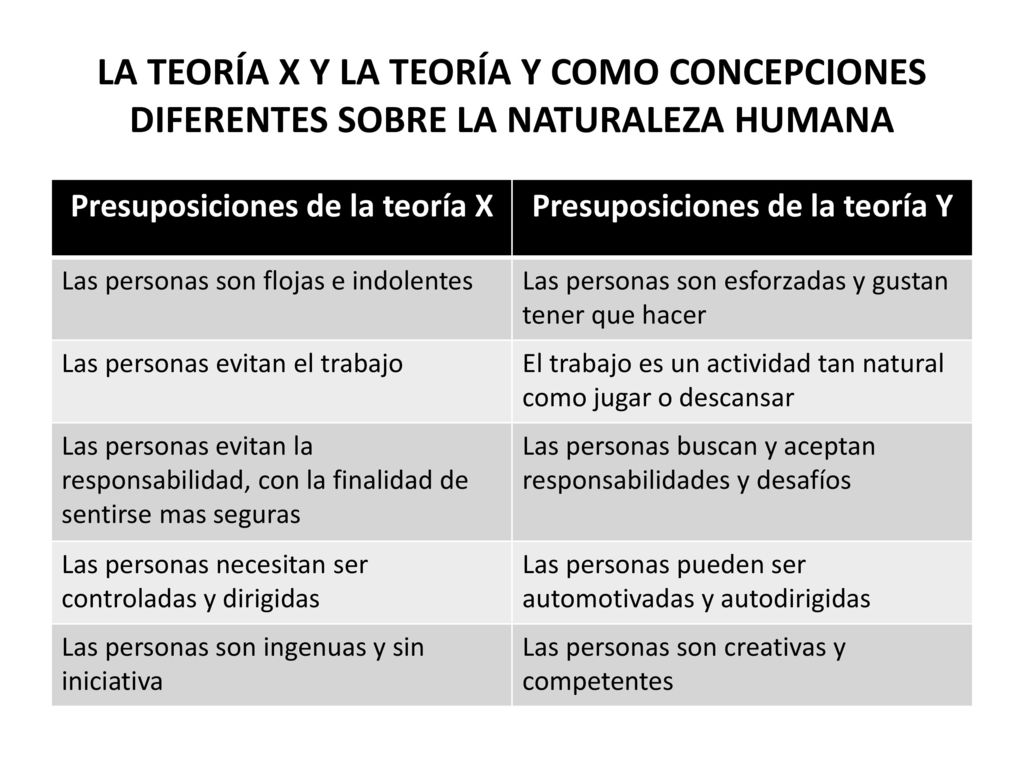 LA TEORÍA X Y LA TEORÍA Y COMO CONCEPCIONES DIFERENTES SOBRE LA NATURALEZA HUMANA

| Presuposiciones de la teoría X | Presuposiciones de la teoría Y |
|---|---|
| Las personas son flojas e indolentes | Las personas son esforzadas y gustan tener que hacer |
| Las personas evitan el trabajo | El trabajo es un actividad tan natural como jugar o descansar |
| Las personas evitan la responsabilidad, con la finalidad de sentirse mas seguras | Las personas buscan y aceptan responsabilidades y desafíos |
| Las personas necesitan ser controladas y dirigidas | Las personas pueden ser automotivadas y autodirigidas |
| Las personas son ingenuas y sin iniciativa | Las personas son creativas y competentes |